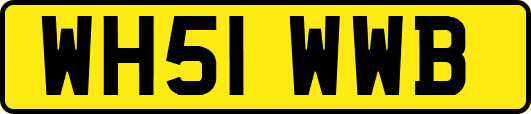 WH51 WWB